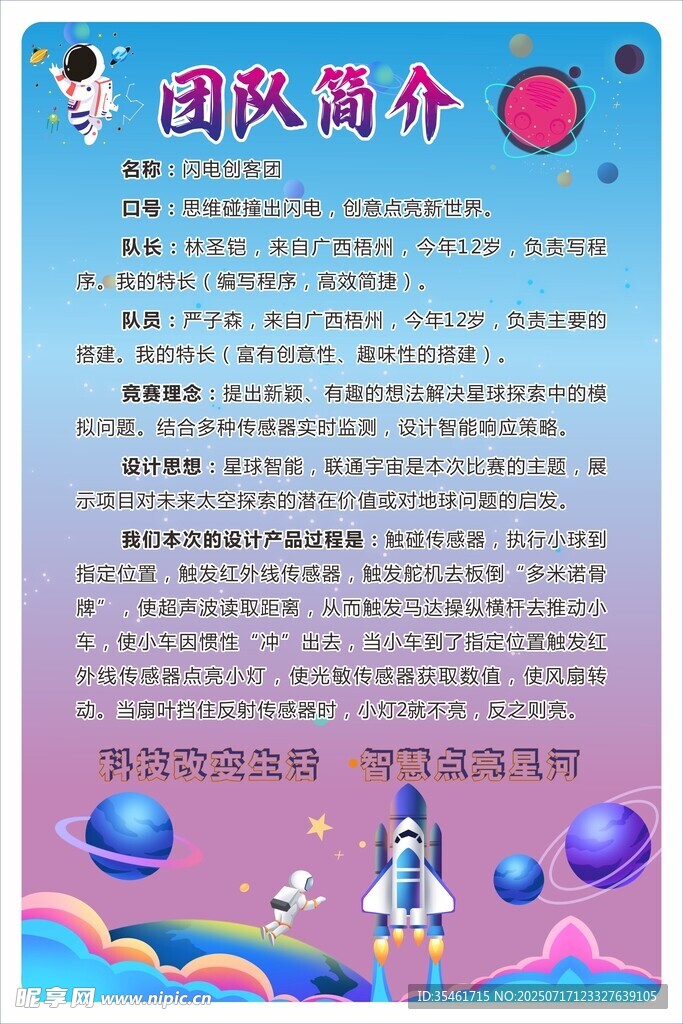 团队简介

名称：闪电创客团

口号：思维碰撞出闪电，创意点亮新世界。

队长：林圣铠，来自广西梧州，今年12岁，负责写程序。我的特长（编写程序，高效简捷）。

队员：严子森，来自广西梧州，今年12岁，负责主要的搭建。我的特长（富有创意性、趣味性的搭建）。

竞赛理念：提出新颖、有趣的想法解决星球探索中的模拟问题。结合多种传感器实时监测，设计智能响应策略。

设计思想：星球智能，联通宇宙是本次比赛的主题，展示项目对未来太空探索的潜在价值或对地球问题的启发。

我们本次的设计产品过程是：触碰传感器，执行小球到指定位置，触发红外线传感器，触发舵机去板倒“多米诺骨牌”，使超声波读取距离，从而触发马达操纵横杆去推动小车，使小车因惯性“冲”出去，当小车到了指定位置触发红外线传感器点亮小灯，使光敏传感器获取数值，使风扇转动。当扇叶挡住反射传感器时，小灯2就不亮，反之则亮。

科技改变生活 智慧点亮星河

昵享网 www.nipic.cn ID:35461715 NO:20250717123327639105